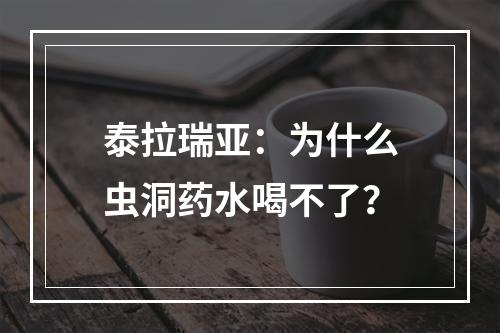 泰拉瑞亚：为什么虫洞药水喝不了？